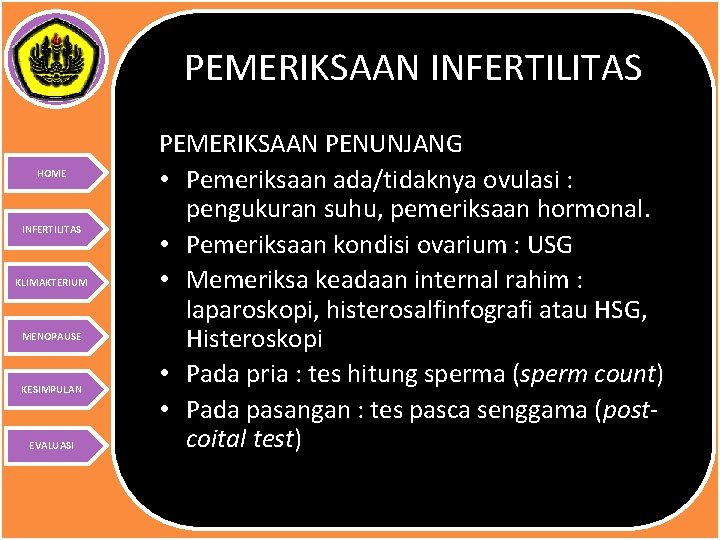 HOME

INFERTILITAS

KLIMAKTERIUM

MENOPAUSE

KESIMPULAN

EVALUASI

PEMERIKSAAN INFERTILITAS

PEMERIKSAAN PENUNJANG
• Pemeriksaan ada/tidaknya ovulasi : pengukuran suhu, pemeriksaan hormonal.
• Pemeriksaan kondisi ovarium : USG
• Memeriksa keadaan internal rahim : laparoskopi, histerosalfinfografi atau HSG, Histeroskopi
• Pada pria : tes hitung sperma (sperm count)
• Pada pasangan : tes pasca senggama (post-coital test)